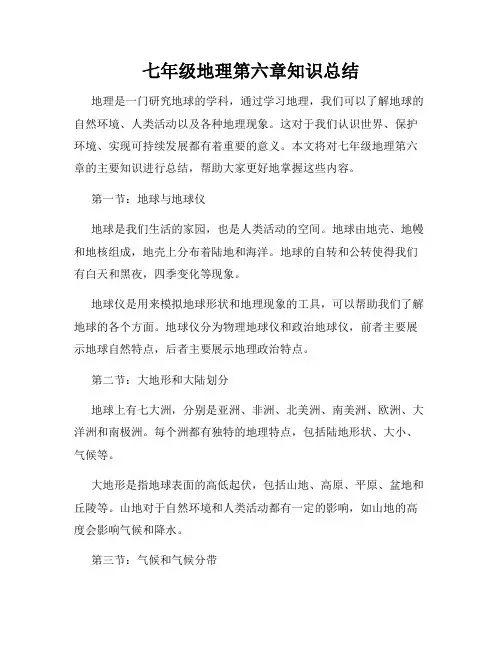 七年级地理第六章知识总结

地理是一门研究地球的学科，通过学习地理，我们可以了解地球的自然环境、人类活动以及各种地理现象。这对于我们认识世界、保护环境、实现可持续发展都有着重要的意义。本文将对七年级地理第六章的主要知识进行总结，帮助大家更好地掌握这些内容。

第一节：地球与地球仪

地球是我们生活的家园，也是人类活动的空间。地球由地壳、地幔和地核组成，地壳上分布着陆地和海洋。地球的自转和公转使得我们有白天和黑夜，四季变化等现象。

地球仪是用来模拟地球形状和地理现象的工具，可以帮助我们了解地球的各个方面。地球仪分为物理地球仪和政治地球仪，前者主要展示地球自然特点，后者主要展示地理政治特点。

第二节：大地形和大陆划分

地球上有七大洲，分别是亚洲、非洲、北美洲、南美洲、欧洲、大洋洲和南极洲。每个洲都有独特的地理特点，包括陆地形状、大小、气候等。

大地形是指地球表面的高低起伏，包括山地、高原、平原、盆地和丘陵等。山地对于自然环境和人类活动都有一定的影响，如山地的高度会影响气候和降水。

第三节：气候和气候分带